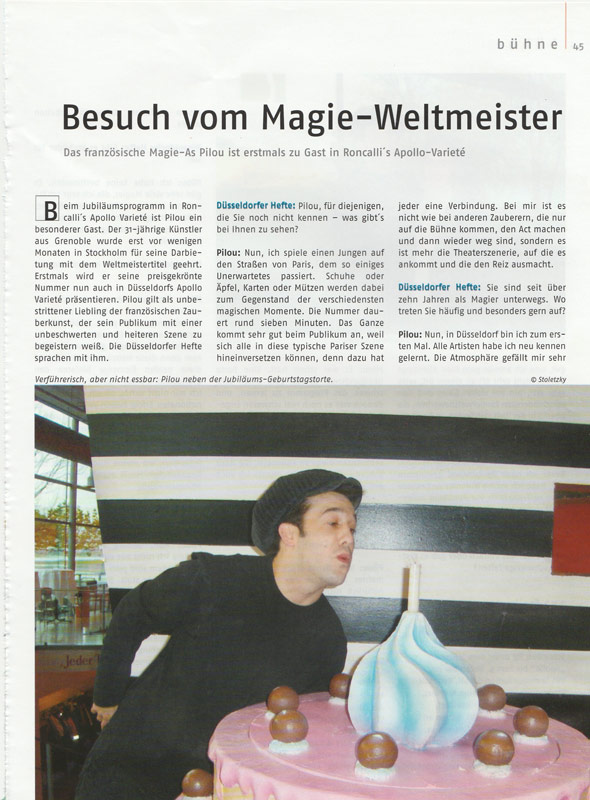 bühne 45

Besuch vom Magie-Weltmeister

Das französische Magie-As Pilou ist erstmals zu Gast in Roncalli´s Apollo-Varieté

Beim Jubiläumsprogramm in Roncalli´s Apollo Varieté ist Pilou ein besonderer Gast. Der 31-jährige Künstler aus Grenoble wurde erst vor wenigen Monaten in Stockholm für seine Darbietung mit dem Weltmeistertitel geehrt. Erstmals wird er seine preisgekrönte Nummer nun auch in Düsseldorfs Apollo Varieté präsentieren. Pilou gilt als unbestrittener Liebling der französischen Zauberkunst, der sein Publikum mit einer unbeschwerten und heiteren Szene zu begeistern weiß. Die Düsseldorfer Hefte sprachen mit ihm.

Düsseldorfer Hefte: Pilou, für diejenigen, die Sie noch nicht kennen – was gibt´s bei Ihnen zu sehen?

Pilou: Nun, ich spiele einen Jungen auf den Straßen von Paris, dem so einiges Unerwartetes passiert. Schuhe oder Äpfel, Karten oder Mützen werden dabei zum Gegenstand der verschiedensten magischen Momente. Die Nummer dauert rund sieben Minuten. Das Ganze kommt sehr gut beim Publikum an, weil sich alle in diese typische Pariser Szene hineinversetzen können, denn dazu hat jeder eine Verbindung. Bei mir ist es nicht wie bei anderen Zauberern, die nur auf die Bühne kommen, den Act machen und dann wieder weg sind, sondern es ist mehr die Theaterszenerie, auf die es ankommt und die den Reiz ausmacht.

Düsseldorfer Hefte: Sie sind seit über zehn Jahren als Magier unterwegs. Wo treten Sie häufig und besonders gern auf?

Pilou: Nun, in Düsseldorf bin ich zum ersten Mal. Alle Artisten habe ich neu kennen gelernt. Die Atmosphäre gefällt mir sehr

Verführerisch, aber nicht essbar: Pilou neben der Jubiläums-Geburtstagstorte. © Stoletzky

Jeder